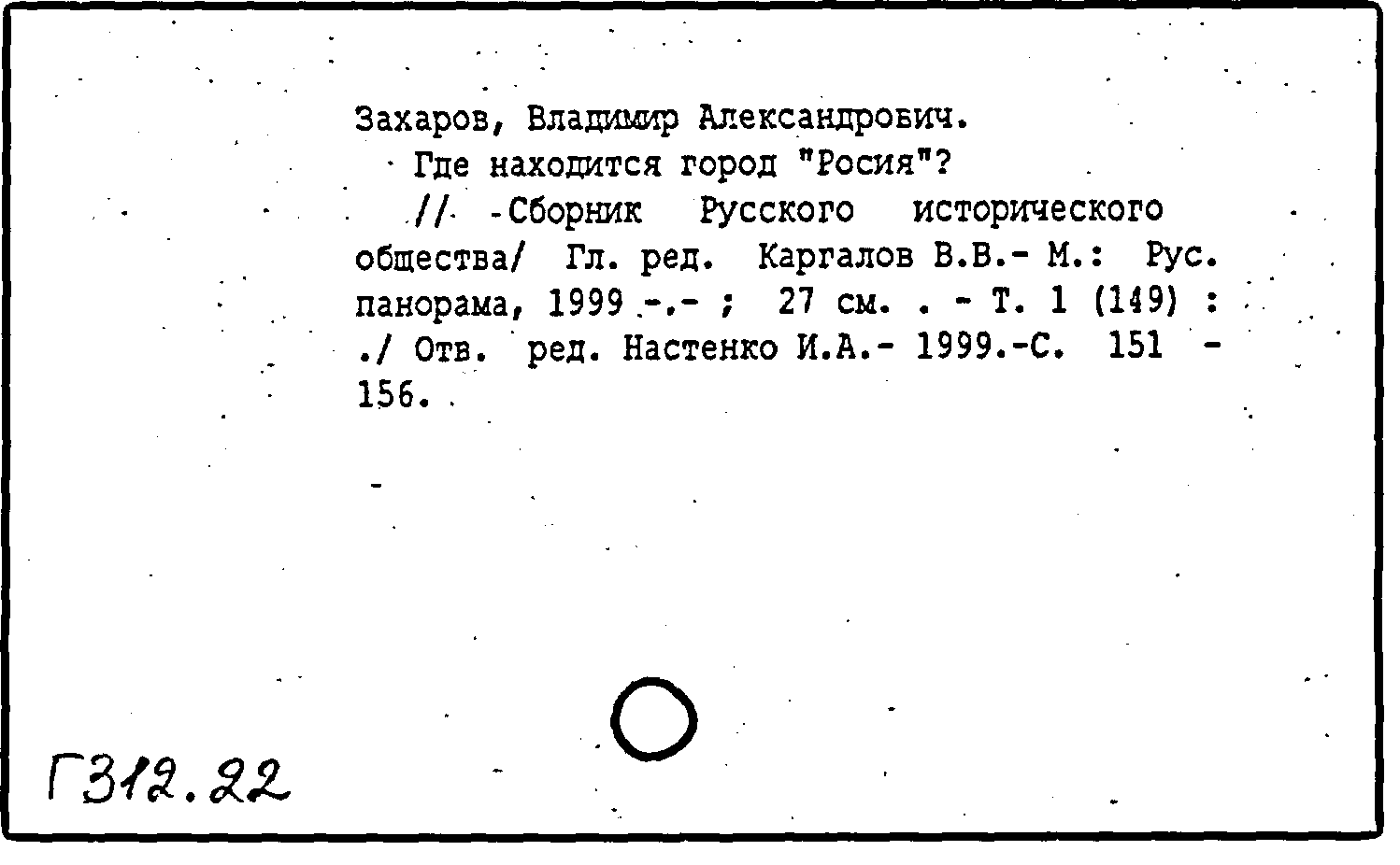 Захаров, Владимир Александрович.

Где находится город "Росия"?

// -Сборник Русского исторического общества/ Гл. ред. Каргалов В.В.- М.: Рус. панорама, 1999 -.- ; 27 см. . - Т. 1 (149) : ./ Отв. ред. Настенко И.А.- 1999.-С. 151 - 156.

Г312.22